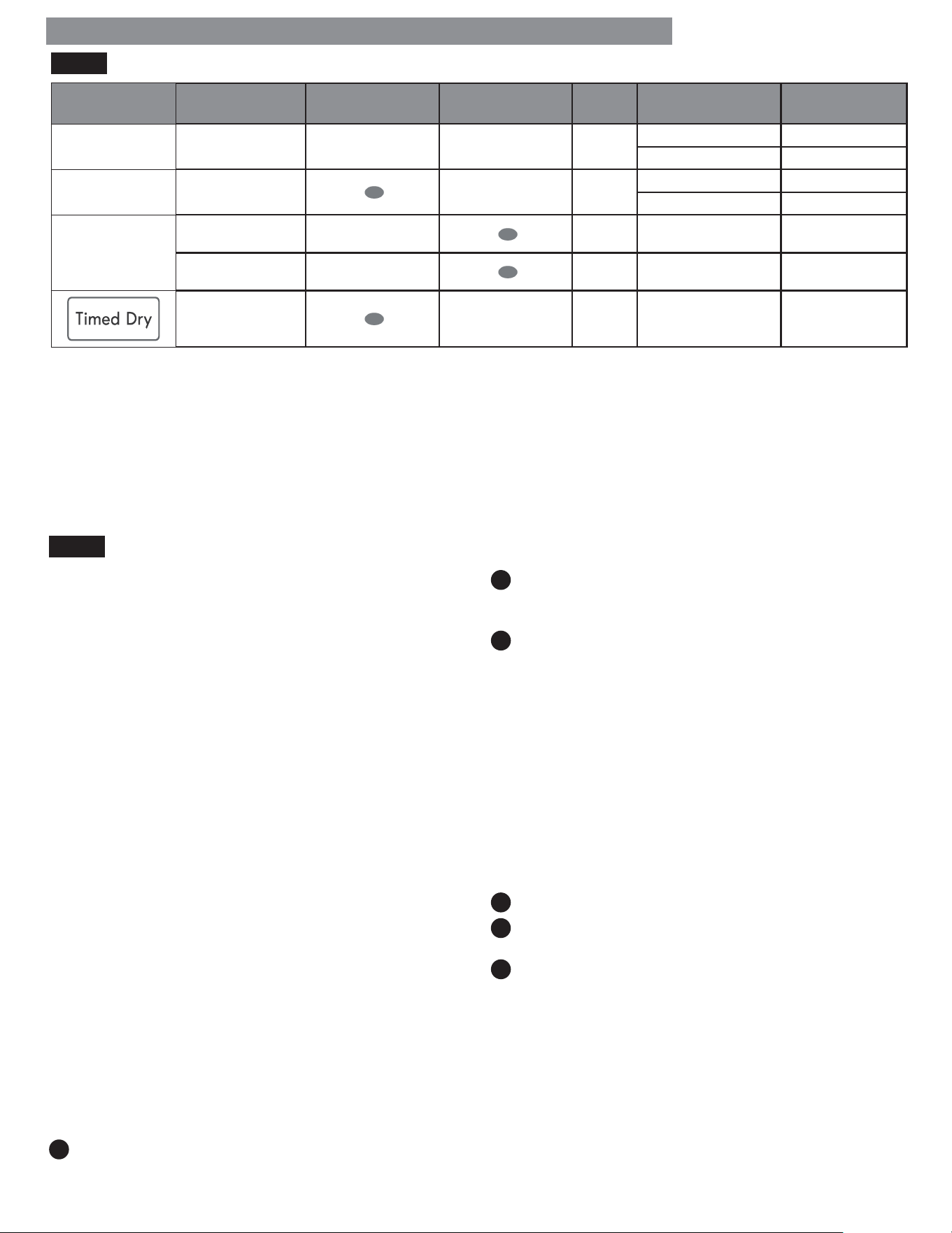 Timed Dry